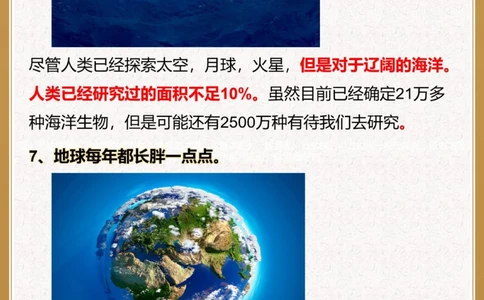 尽管人类已经探索太空，月球，火星，但是对于辽阔的海洋。人类已经研究过的面积不足10%。虽然目前已经确定21万多种海洋生物，但是可能还有2500万种有待我们去研究。

7、地球每年都长胖一点点。